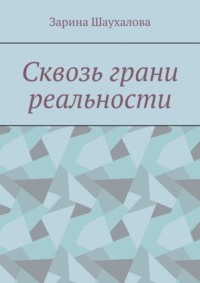 Зарина Шаухалова

Сквозь грани реальности